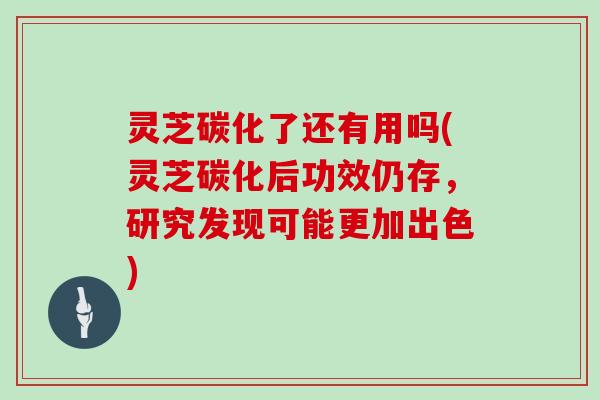 灵芝碳化了还有用吗(灵芝碳化后功效仍存，研究发现可能更加出色)